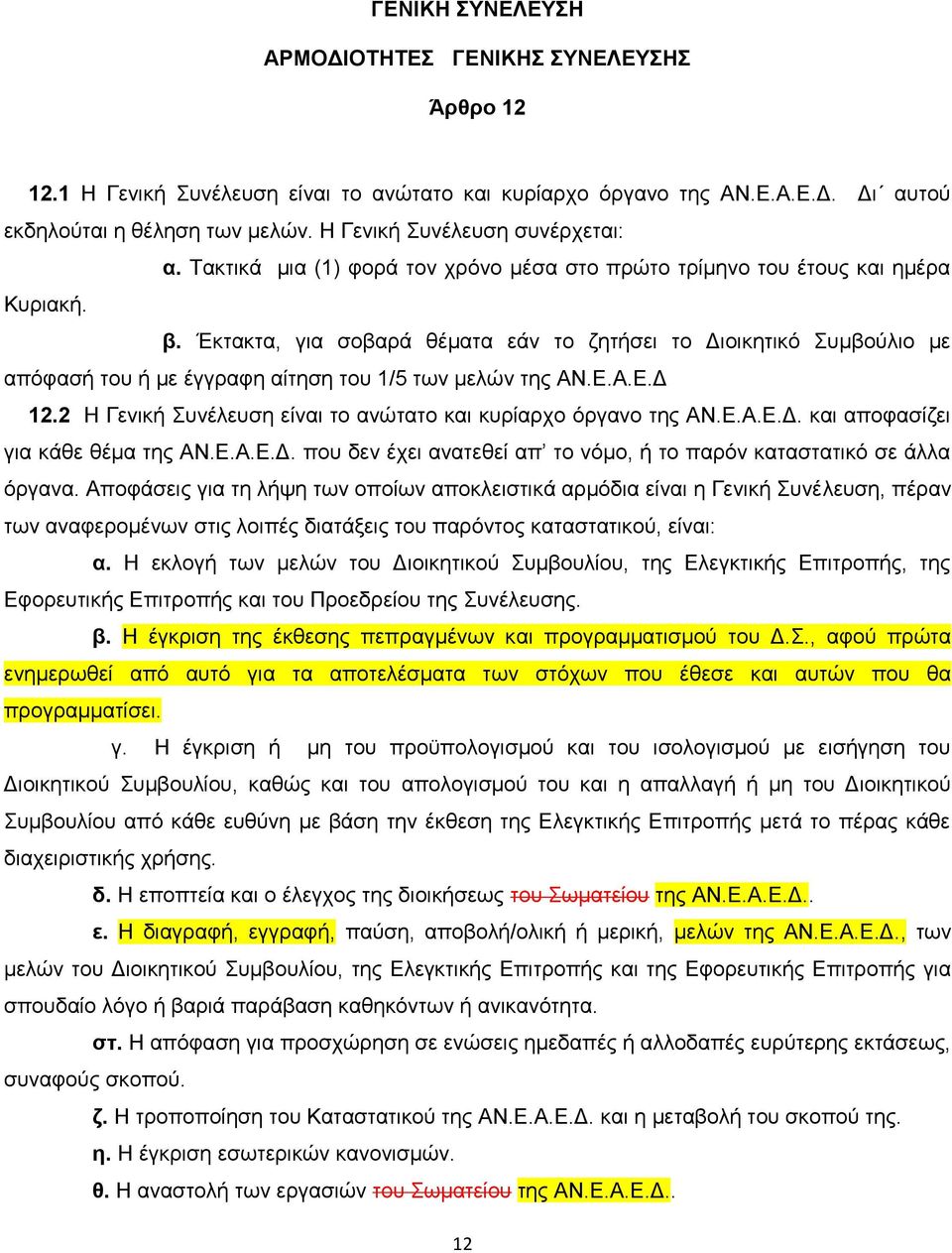 ΓΕΝΙΚΗ ΣΥΝΕΛΕΥΣΗ

ΑΡΜΟΔΙΟΤΗΤΕΣ ΓΕΝΙΚΗΣ ΣΥΝΕΛΕΥΣΗΣ

Άρθρο 12

12.1 Η Γενική Συνέλευση είναι το ανώτατο και κυρίαρχο όργανο της ΑΝ.Ε.Α.Ε.Δ. Δι΄ αυτού εκδηλούται η θέληση των μελών. Η Γενική Συνέλευση συνέρχεται:

α. Τακτικά μια (1) φορά τον χρόνο μέσα στο πρώτο τρίμηνο του έτους και ημέρα Κυριακή.

β. Έκτακτα, για σοβαρά θέματα εάν το ζητήσει το Διοικητικό Συμβούλιο με απόφασή του ή με έγγραφη αίτηση του 1/5 των μελών της ΑΝ.Ε.Α.Ε.Δ

12.2 Η Γενική Συνέλευση είναι το ανώτατο και κυρίαρχο όργανο της ΑΝ.Ε.Α.Ε.Δ. και αποφασίζει για κάθε θέμα της ΑΝ.Ε.Α.Ε.Δ. που δεν έχει ανατεθεί απ' το νόμο, ή το παρόν καταστατικό σε άλλα όργανα. Αποφάσεις για τη λήψη των οποίων αποκλειστικά αρμόδια είναι η Γενική Συνέλευση, πέραν των αναφερομένων στις λοιπές διατάξεις του παρόντος καταστατικού, είναι:

α. Η εκλογή των μελών του Διοικητικού Συμβουλίου, της Ελεγκτικής Επιτροπής, της Εφορευτικής Επιτροπής και του Προεδρείου της Συνέλευσης.

β. Η έγκριση της έκθεσης πεπραγμένων και προγραμματισμού του Δ.Σ., αφού πρώτα ενημερωθεί από αυτό για τα αποτελέσματα των στόχων που έθεσε και αυτών που θα προγραμματίσει.

γ. Η έγκριση ή μη του προϋπολογισμού και του ισολογισμού με εισήγηση του Διοικητικού Συμβουλίου, καθώς και του απολογισμού του και η απαλλαγή ή μη του Διοικητικού Συμβουλίου από κάθε ευθύνη με βάση την έκθεση της Ελεγκτικής Επιτροπής μετά το πέρας κάθε διαχειριστικής χρήσης.

δ. Η εποπτεία και ο έλεγχος της διοικήσεως του Σωματείου της ΑΝ.Ε.Α.Ε.Δ..

ε. Η διαγραφή, εγγραφή, παύση, αποβολή/ολική ή μερική, μελών της ΑΝ.Ε.Α.Ε.Δ., των μελών του Διοικητικού Συμβουλίου, της Ελεγκτικής Επιτροπής και της Εφορευτικής Επιτροπής για σπουδαίο λόγο ή βαριά παράβαση καθηκόντων ή ανικανότητα.

στ. Η απόφαση για προσχώρηση σε ενώσεις ημεδαπές ή αλλοδαπές ευρύτερης εκτάσεως, συναφούς σκοπού.

ζ. Η τροποποίηση του Καταστατικού της ΑΝ.Ε.Α.Ε.Δ. και η μεταβολή του σκοπού της.

η. Η έγκριση εσωτερικών κανονισμών.

θ. Η αναστολή των εργασιών του Σωματείου της ΑΝ.Ε.Α.Ε.Δ..

12